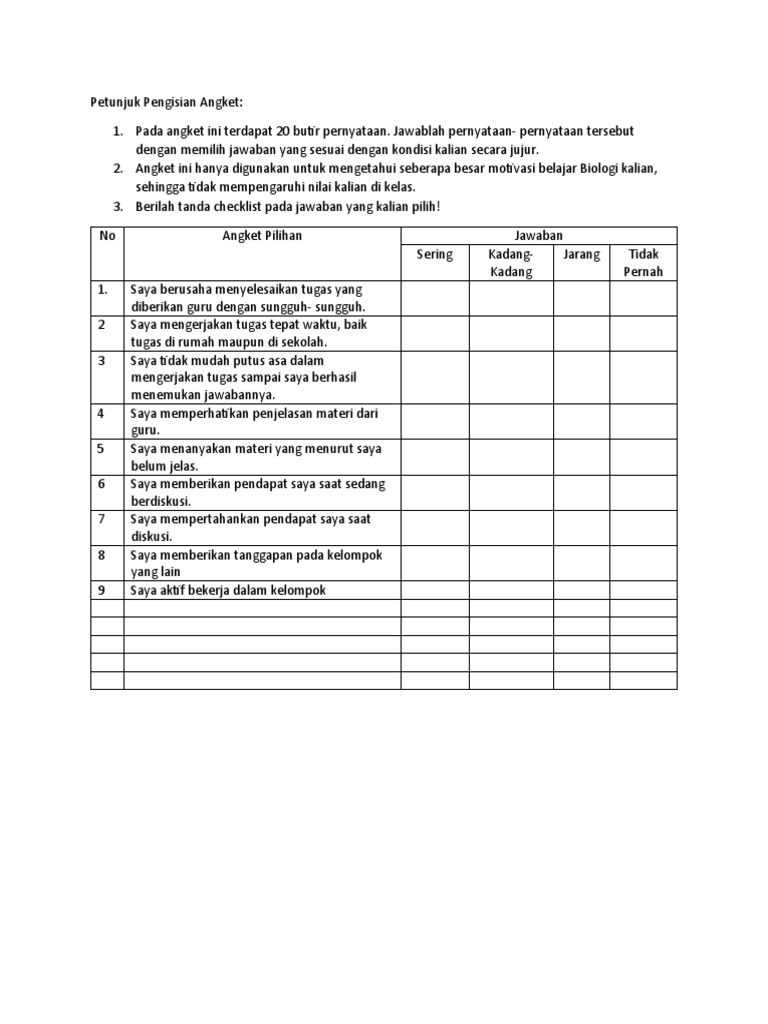 Petunjuk Pengisian Angket:

1. Pada angket ini terdapat 20 butir pernyataan. Jawablah pernyataan- pernyataan tersebut dengan memilih jawaban yang sesuai dengan kondisi kalian secara jujur.
2. Angket ini hanya digunakan untuk mengetahui seberapa besar motivasi belajar Biologi kalian, sehingga tidak mempengaruhi nilai kalian di kelas.
3. Berilah tanda checklist pada jawaban yang kalian pilih!

| No | Angket Pilihan | Jawaban | | | |
|---|---|---|---|---|---|
| | | Sering | Kadang-Kadang | Jarang | Tidak Pernah |
| 1. | Saya berusaha menyelesaikan tugas yang diberikan guru dengan sungguh- sungguh. | | | | |
| 2 | Saya mengerjakan tugas tepat waktu, baik tugas di rumah maupun di sekolah. | | | | |
| 3 | Saya tidak mudah putus asa dalam mengerjakan tugas sampai saya berhasil menemukan jawabannya. | | | | |
| 4 | Saya memperhatikan penjelasan materi dari guru. | | | | |
| 5 | Saya menanyakan materi yang menurut saya belum jelas. | | | | |
| 6 | Saya memberikan pendapat saya saat sedang berdiskusi. | | | | |
| 7 | Saya mempertahankan pendapat saya saat diskusi. | | | | |
| 8 | Saya memberikan tanggapan pada kelompok yang lain | | | | |
| 9 | Saya aktif bekerja dalam kelompok | | | | |
| | | | | | |
| | | | | | |
| | | | | | |
| | | | | | |
| | | | | | |